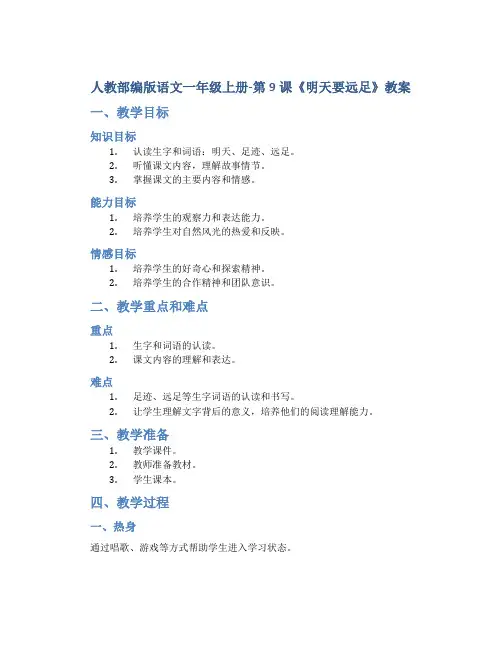 人教部编版语文一年级上册-第 9 课《明天要远足》教案

一、教学目标

知识目标

1. 认读生字和词语：明天、足迹、远足。
2. 听懂课文内容，理解故事情节。
3. 掌握课文的主要内容和情感。

能力目标

1. 培养学生的观察力和表达能力。
2. 培养学生对自然风光的热爱和反映。

情感目标

1. 培养学生的好奇心和探索精神。
2. 培养学生的合作精神和团队意识。

二、教学重点和难点

重点

1. 生字和词语的认读。
2. 课文内容的理解和表达。

难点

1. 足迹、远足等生字词语的认读和书写。
2. 让学生理解文字背后的意义，培养他们的阅读理解能力。

三、教学准备

1. 教学课件。
2. 教师准备教材。
3. 学生课本。

四、教学过程

一、热身

通过唱歌、游戏等方式帮助学生进入学习状态。